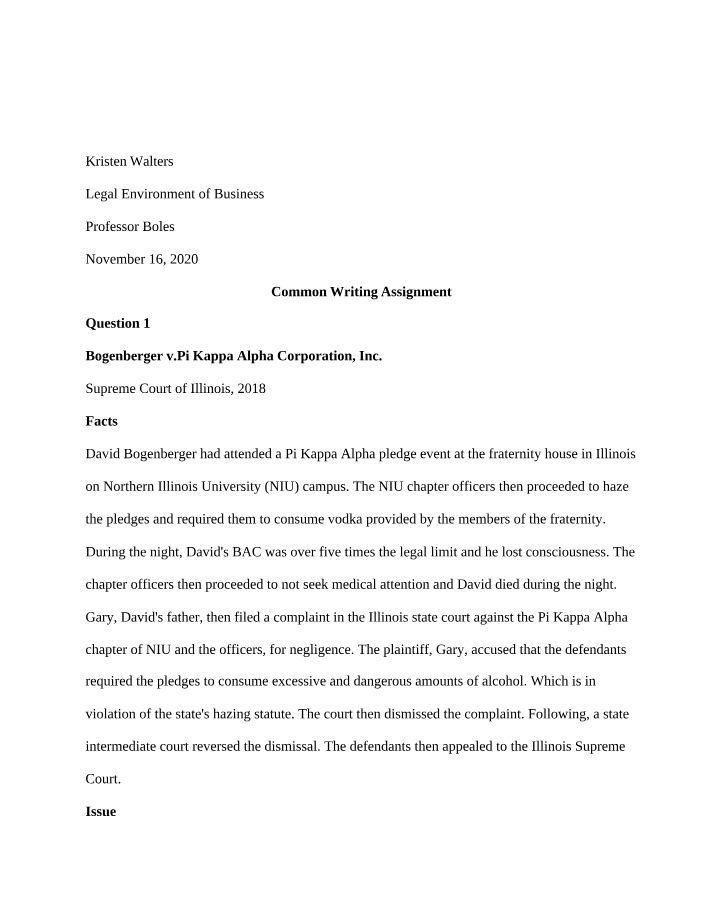 Kristen Walters

Legal Environment of Business

Professor Boles

November 16, 2020

Common Writing Assignment

Question 1

Bogenberger v.Pi Kappa Alpha Corporation, Inc.

Supreme Court of Illinois, 2018

Facts

David Bogenberger had attended a Pi Kappa Alpha pledge event at the fraternity house in Illinois on Northern Illinois University (NIU) campus. The NIU chapter officers then proceeded to haze the pledges and required them to consume vodka provided by the members of the fraternity. During the night, David's BAC was over five times the legal limit and he lost consciousness. The chapter officers then proceeded to not seek medical attention and David died during the night. Gary, David's father, then filed a complaint in the Illinois state court against the Pi Kappa Alpha chapter of NIU and the officers, for negligence. The plaintiff, Gary, accused that the defendants required the pledges to consume excessive and dangerous amounts of alcohol. Which is in violation of the state's hazing statute. The court then dismissed the complaint. Following, a state intermediate court reversed the dismissal. The defendants then appealed to the Illinois Supreme Court.

Issue